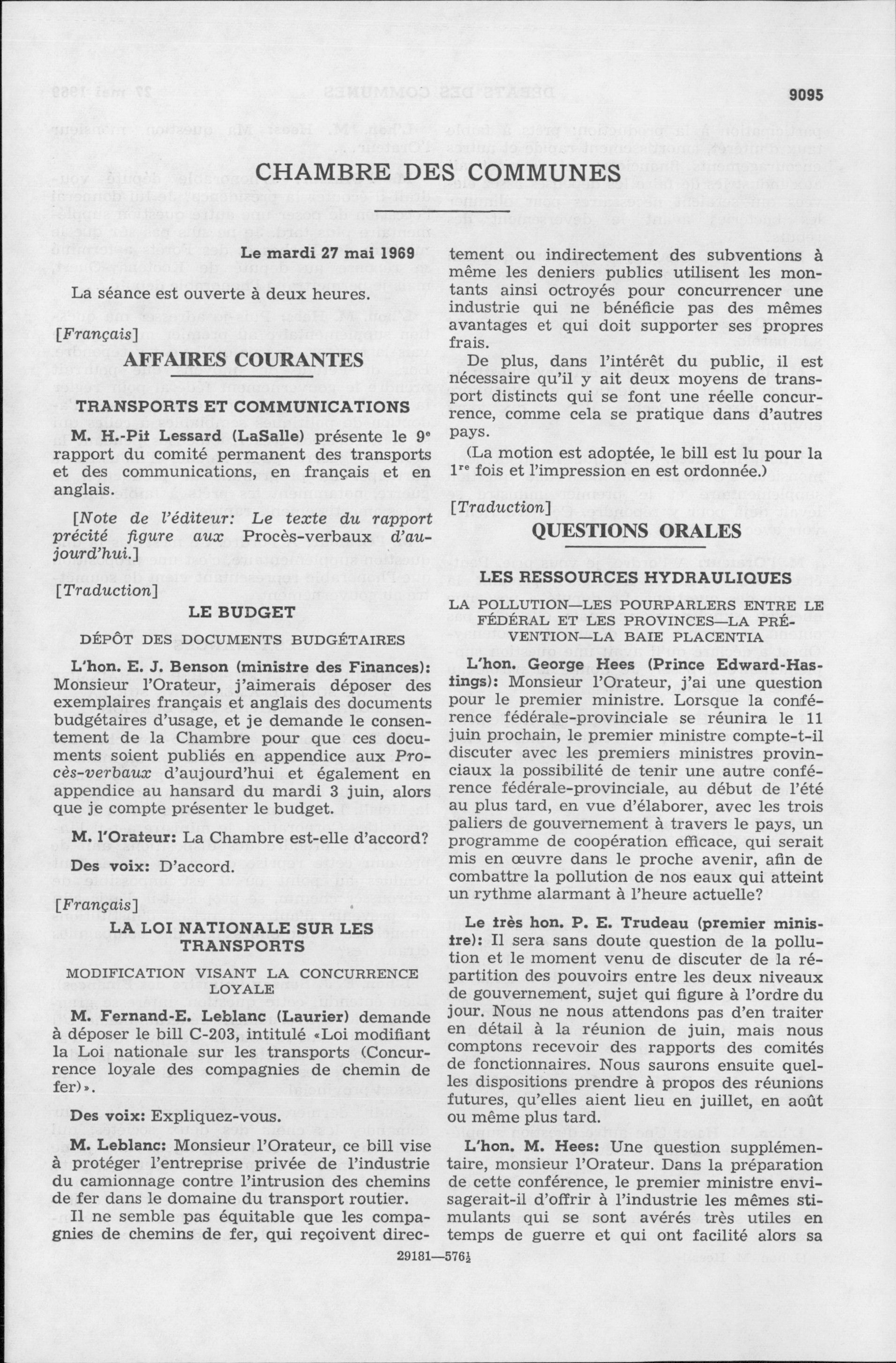 9095

CHAMBRE DES COMMUNES

Le mardi 27 mai 1969

La séance est ouverte à deux heures.

[Français]

AFFAIRES COURANTES

TRANSPORTS ET COMMUNICATIONS

M. H.-Pit Lessard (LaSalle) présente le 9e rapport du comité permanent des transports et des communications, en français et en anglais.

[Note de l'éditeur: Le texte du rapport précité figure aux Procès-verbaux d'aujourd'hui.]

[Traduction]

LE BUDGET

DÉPÔT DES DOCUMENTS BUDGÉTAIRES

L'hon. E. J. Benson (ministre des Finances): Monsieur l'Orateur, j'aimerais déposer des exemplaires français et anglais des documents budgétaires d'usage, et je demande le consentement de la Chambre pour que ces documents soient publiés en appendice aux Procès-verbaux d'aujourd'hui et également en appendice au hansard du mardi 3 juin, alors que je compte présenter le budget.

M. l'Orateur: La Chambre est-elle d'accord?

Des voix: D'accord.

[Français]

LA LOI NATIONALE SUR LES TRANSPORTS

MODIFICATION VISANT LA CONCURRENCE LOYALE

M. Fernand-E. Leblanc (Laurier) demande à déposer le bill C-203, intitulé «Loi modifiant la Loi nationale sur les transports (Concurrence loyale des compagnies de chemin de fer)».

Des voix: Expliquez-vous.

M. Leblanc: Monsieur l'Orateur, ce bill vise à protéger l'entreprise privée de l'industrie du camionnage contre l'intrusion des chemins de fer dans le domaine du transport routier.

Il ne semble pas équitable que les compagnies de chemins de fer, qui reçoivent directement ou indirectement des subventions à même les deniers publics utilisent les montants ainsi octroyés pour concurrencer une industrie qui ne bénéficie pas des mêmes avantages et qui doit supporter ses propres frais.

De plus, dans l'intérêt du public, il est nécessaire qu'il y ait deux moyens de transport distincts qui se font une réelle concurrence, comme cela se pratique dans d'autres pays.

(La motion est adoptée, le bill est lu pour la 1re fois et l'impression en est ordonnée.)

[Traduction]

QUESTIONS ORALES

LES RESSOURCES HYDRAULIQUES

LA POLLUTION—LES POURPARLERS ENTRE LE FÉDÉRAL ET LES PROVINCES—LA PRÉVENTION—LA BAIE PLACENTIA

L'hon. George Hees (Prince Edward-Hastings): Monsieur l'Orateur, j'ai une question pour le premier ministre. Lorsque la conférence fédérale-provinciale se réunira le 11 juin prochain, le premier ministre compte-t-il discuter avec les premiers ministres provinciaux la possibilité de tenir une autre conférence fédérale-provinciale, au début de l'été au plus tard, en vue d'élaborer, avec les trois paliers de gouvernement à travers le pays, un programme de coopération efficace, qui serait mis en œuvre dans le proche avenir, afin de combattre la pollution de nos eaux qui atteint un rythme alarmant à l'heure actuelle?

Le très hon. P. E. Trudeau (premier ministre): Il sera sans doute question de la pollution et le moment venu de discuter de la répartition des pouvoirs entre les deux niveaux de gouvernement, sujet qui figure à l'ordre du jour. Nous ne nous attendons pas d'en traiter en détail à la réunion de juin, mais nous comptons recevoir des rapports des comités de fonctionnaires. Nous saurons ensuite quelles dispositions prendre à propos des réunions futures, qu'elles aient lieu en juillet, en août ou même plus tard.

L'hon. M. Hees: Une question supplémentaire, monsieur l'Orateur. Dans la préparation de cette conférence, le premier ministre envisagerait-il d'offrir à l'industrie les mêmes stimulants qui se sont avérés très utiles en temps de guerre et qui ont facilité alors sa

29181—576½